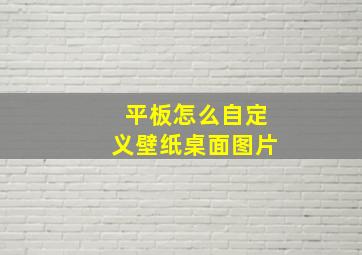 平板怎么自定义壁纸桌面图片